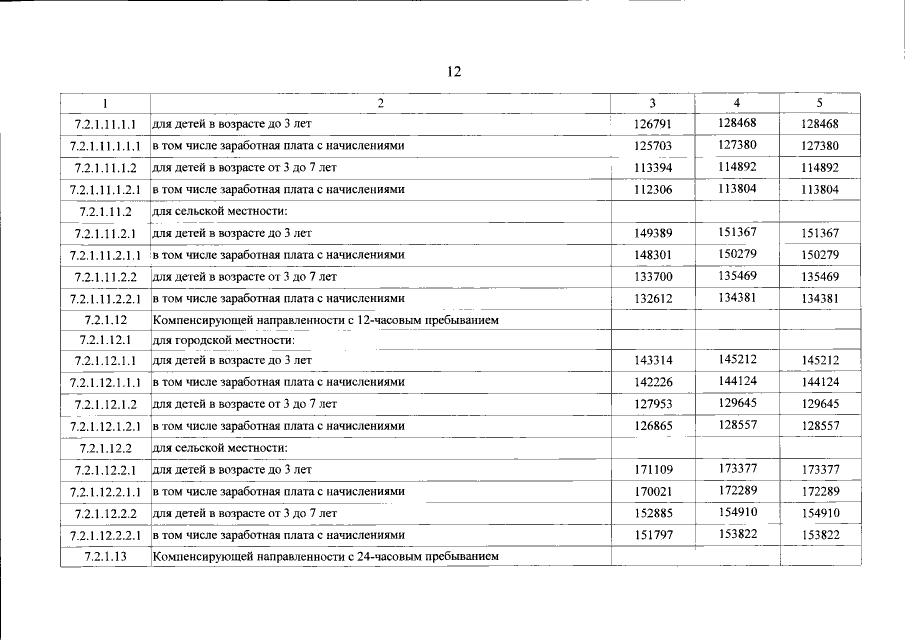 12

| 1 | 2 | 3 | 4 | 5 |
|---|---|---|---|---|
| 7.2.1.11.1.1 | для детей в возрасте до 3 лет | 126791 | 128468 | 128468 |
| 7.2.1.11.1.1.1 | в том числе заработная плата с начислениями | 125703 | 127380 | 127380 |
| 7.2.1.11.1.2 | для детей в возрасте от 3 до 7 лет | 113394 | 114892 | 114892 |
| 7.2.1.11.1.2.1 | в том числе заработная плата с начислениями | 112306 | 113804 | 113804 |
| 7.2.1.11.2 | для сельской местности: | | | |
| 7.2.1.11.2.1 | для детей в возрасте до 3 лет | 149389 | 151367 | 151367 |
| 7.2.1.11.2.1.1 | в том числе заработная плата с начислениями | 148301 | 150279 | 150279 |
| 7.2.1.11.2.2 | для детей в возрасте от 3 до 7 лет | 133700 | 135469 | 135469 |
| 7.2.1.11.2.2.1 | в том числе заработная плата с начислениями | 132612 | 134381 | 134381 |
| 7.2.1.12 | Компенсирующей направленности с 12-часовым пребыванием | | | |
| 7.2.1.12.1 | для городской местности: | | | |
| 7.2.1.12.1.1 | для детей в возрасте до 3 лет | 143314 | 145212 | 145212 |
| 7.2.1.12.1.1.1 | в том числе заработная плата с начислениями | 142226 | 144124 | 144124 |
| 7.2.1.12.1.2 | для детей в возрасте от 3 до 7 лет | 127953 | 129645 | 129645 |
| 7.2.1.12.1.2.1 | в том числе заработная плата с начислениями | 126865 | 128557 | 128557 |
| 7.2.1.12.2 | для сельской местности: | | | |
| 7.2.1.12.2.1 | для детей в возрасте до 3 лет | 171109 | 173377 | 173377 |
| 7.2.1.12.2.1.1 | в том числе заработная плата с начислениями | 170021 | 172289 | 172289 |
| 7.2.1.12.2.2 | для детей в возрасте от 3 до 7 лет | 152885 | 154910 | 154910 |
| 7.2.1.12.2.2.1 | в том числе заработная плата с начислениями | 151797 | 153822 | 153822 |
| 7.2.1.13 | Компенсирующей направленности с 24-часовым пребыванием | | | |